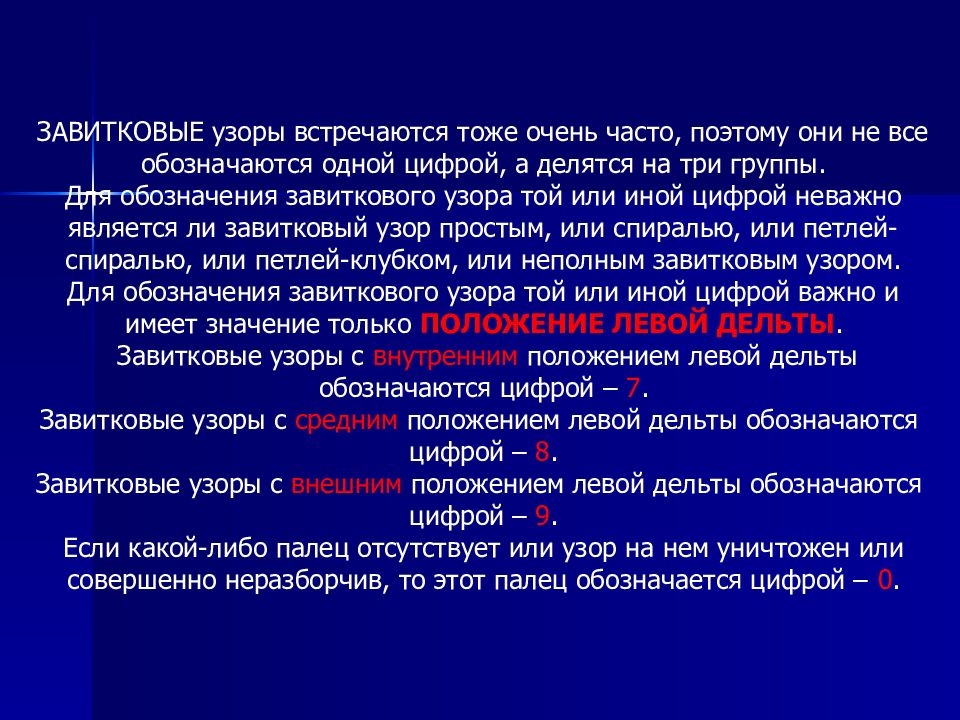 ЗАВИТКОВЫЕ узоры встречаются тоже очень часто, поэтому они не все обозначаются одной цифрой, а делятся на три группы.
Для обозначения завиткового узора той или иной цифрой неважно является ли завитковый узор простым, или спиралью, или петлей-спиралью, или петлей-клубком, или неполным завитковым узором.
Для обозначения завиткового узора той или иной цифрой важно и имеет значение только ПОЛОЖЕНИЕ ЛЕВОЙ ДЕЛЬТЫ.
Завитковые узоры с внутренним положением левой дельты обозначаются цифрой – 7.
Завитковые узоры с средним положением левой дельты обозначаются цифрой – 8.
Завитковые узоры с внешним положением левой дельты обозначаются цифрой – 9.
Если какой-либо палец отсутствует или узор на нем уничтожен или совершенно неразборчив, то этот палец обозначается цифрой – 0.